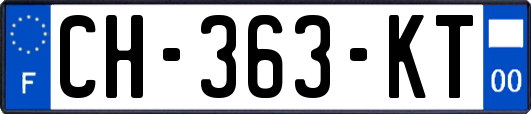 F
CH-363-KT
00